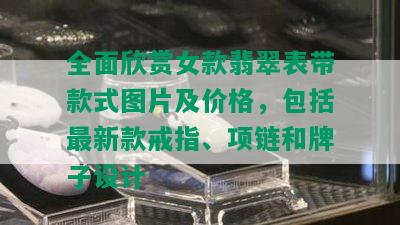 全面欣赏女款翡翠表带款式图片及价格，包括最新款戒指、项链和牌子设计